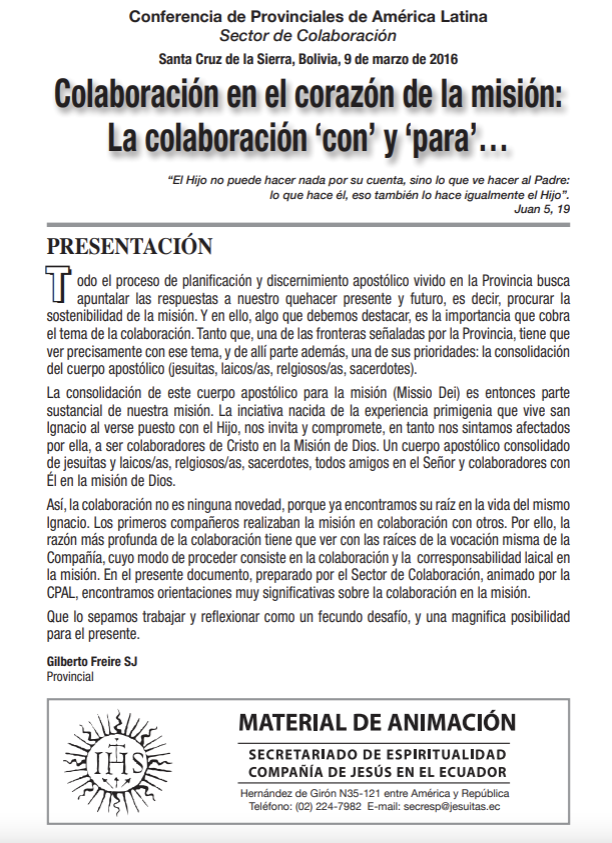 Conferencia de Provinciales de América Latina
Sector de Colaboración
Santa Cruz de la Sierra, Bolivia, 9 de marzo de 2016

Colaboración en el corazón de la misión:
La colaboración 'con' y 'para'…

"El Hijo no puede hacer nada por su cuenta, sino lo que ve hacer al Padre: lo que hace él, eso también lo hace igualmente el Hijo".
Juan 5, 19

PRESENTACIÓN

Todo el proceso de planificación y discernimiento apostólico vivido en la Provincia busca apuntalar las respuestas a nuestro quehacer presente y futuro, es decir, procurar la sostenibilidad de la misión. Y en ello, algo que debemos destacar, es la importancia que cobra el tema de la colaboración. Tanto que, una de las fronteras señaladas por la Provincia, tiene que ver precisamente con ese tema, y de allí parte además, una de sus prioridades: la consolidación del cuerpo apostólico (jesuitas, laicos/as, relgiosos/as, sacerdotes).

La consolidación de este cuerpo apostólico para la misión (Missio Dei) es entonces parte sustancial de nuestra misión. La inciativa nacida de la experiencia primigenia que vive san Ignacio al verse puesto con el Hijo, nos invita y compromete, en tanto nos sintamos afectados por ella, a ser colaboradores de Cristo en la Misión de Dios. Un cuerpo apostólico consolidado de jesuitas y laicos/as, relgiosos/as, sacerdotes, todos amigos en el Señor y colaboradores con Él en la misión de Dios.

Así, la colaboración no es ninguna novedad, porque ya encontramos su raíz en la vida del mismo Ignacio. Los primeros compañeros realizaban la misión en colaboración con otros. Por ello, la razón más profunda de la colaboración tiene que ver con las raíces de la vocación misma de la Compañía, cuyo modo de proceder consiste en la colaboración y la corresponsabilidad laical en la misión. En el presente documento, preparado por el Sector de Colaboración, animado por la CPAL, encontramos orientaciones muy significativas sobre la colaboración en la misión.

Que lo sepamos trabajar y reflexionar como un fecundo desafío, y una magnifica posibilidad para el presente.

Gilberto Freire SJ
Provincial

IHS

MATERIAL DE ANIMACIÓN
SECRETARIADO DE ESPIRITUALIDAD
COMPAÑÍA DE JESÚS EN EL ECUADOR
Hernández de Girón N35-121 entre América y República
Teléfono: (02) 224-7982 E-mail: secresp@jesuitas.ec